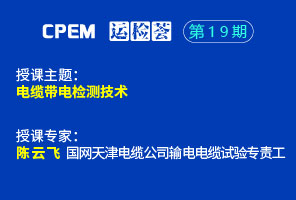 CPEM 运检荟 第19期

授课主题:
电缆带电检测技术

授课专家:
陈云飞 国网天津电缆公司输电电缆试验专责工